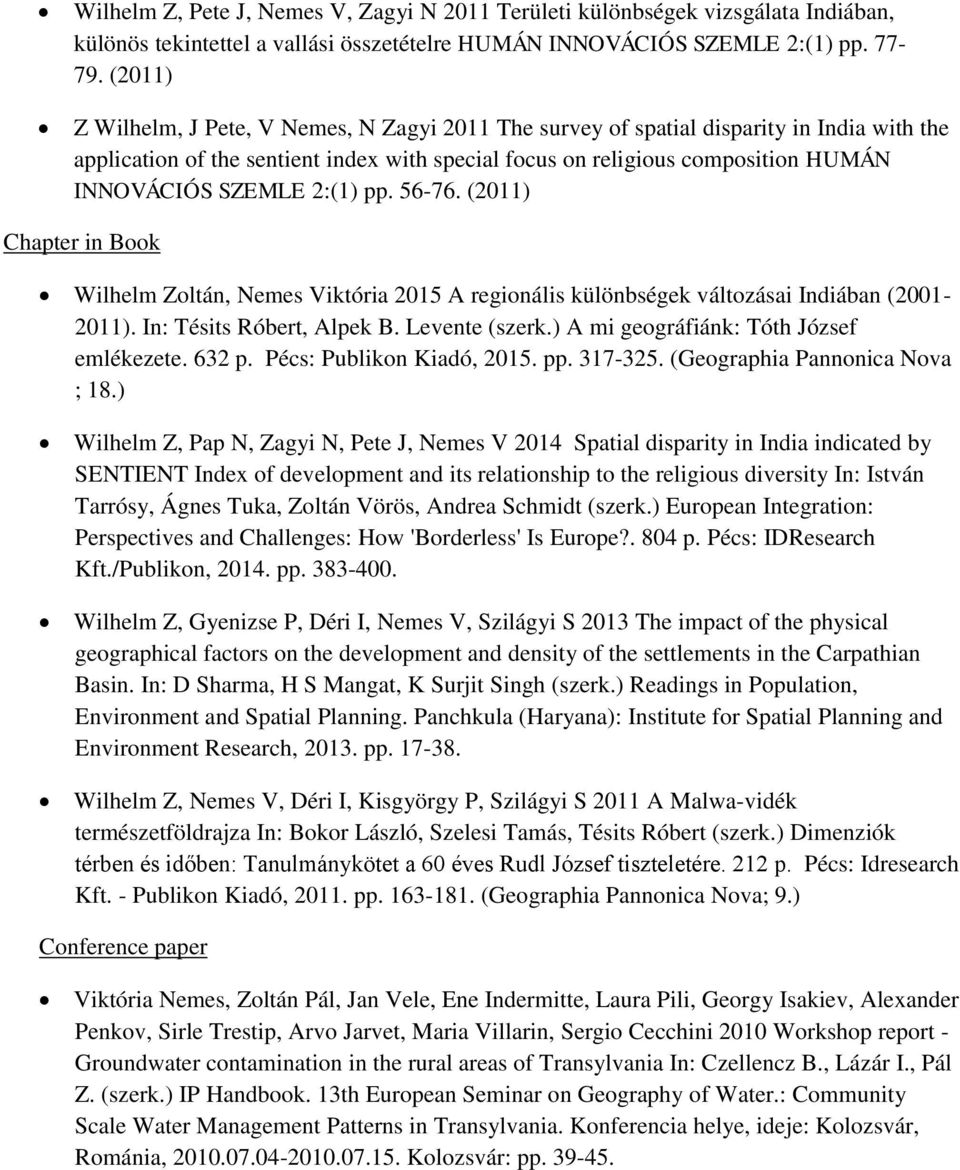 • Wilhelm Z, Pete J, Nemes V, Zagyi N 2011 Területi különbségek vizsgálata Indiában, különös tekintettel a vallási összetételre HUMÁN INNOVÁCIÓS SZEMLE 2:(1) pp. 77-79. (2011)

• Z Wilhelm, J Pete, V Nemes, N Zagyi 2011 The survey of spatial disparity in India with the application of the sentient index with special focus on religious composition HUMÁN INNOVÁCIÓS SZEMLE 2:(1) pp. 56-76. (2011)

Chapter in Book

• Wilhelm Zoltán, Nemes Viktória 2015 A regionális különbségek változásai Indiában (2001-2011). In: Tésits Róbert, Alpek B. Levente (szerk.) A mi geográfiánk: Tóth József emlékezete. 632 p. Pécs: Publikon Kiadó, 2015. pp. 317-325. (Geographia Pannonica Nova ; 18.)

• Wilhelm Z, Pap N, Zagyi N, Pete J, Nemes V 2014 Spatial disparity in India indicated by SENTIENT Index of development and its relationship to the religious diversity In: István Tarrósy, Ágnes Tuka, Zoltán Vörös, Andrea Schmidt (szerk.) European Integration: Perspectives and Challenges: How 'Borderless' Is Europe?. 804 p. Pécs: IDResearch Kft./Publikon, 2014. pp. 383-400.

• Wilhelm Z, Gyenizse P, Déri I, Nemes V, Szilágyi S 2013 The impact of the physical geographical factors on the development and density of the settlements in the Carpathian Basin. In: D Sharma, H S Mangat, K Surjit Singh (szerk.) Readings in Population, Environment and Spatial Planning. Panchkula (Haryana): Institute for Spatial Planning and Environment Research, 2013. pp. 17-38.

• Wilhelm Z, Nemes V, Déri I, Kisgyörgy P, Szilágyi S 2011 A Malwa-vidék természetföldrajza In: Bokor László, Szelesi Tamás, Tésits Róbert (szerk.) Dimenziók térben és időben: Tanulmánykötet a 60 éves Rudl József tiszteletére. 212 p. Pécs: Idresearch Kft. - Publikon Kiadó, 2011. pp. 163-181. (Geographia Pannonica Nova; 9.)

Conference paper

• Viktória Nemes, Zoltán Pál, Jan Vele, Ene Indermitte, Laura Pili, Georgy Isakiev, Alexander Penkov, Sirle Trestip, Arvo Jarvet, Maria Villarin, Sergio Cecchini 2010 Workshop report - Groundwater contamination in the rural areas of Transylvania In: Czellencz B., Lázár I., Pál Z. (szerk.) IP Handbook. 13th European Seminar on Geography of Water.: Community Scale Water Management Patterns in Transylvania. Konferencia helye, ideje: Kolozsvár, Románia, 2010.07.04-2010.07.15. Kolozsvár: pp. 39-45.